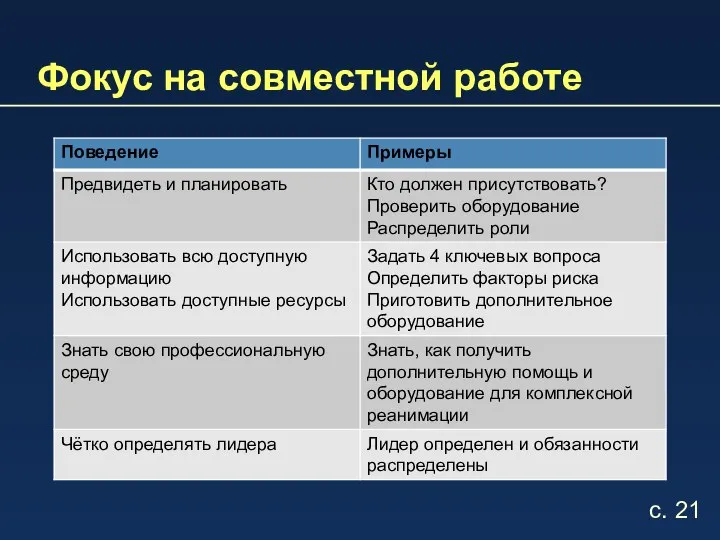 Фокус на совместной работе

| Поведение | Примеры |
|---|---|
| Предвидеть и планировать | Кто должен присутствовать? Проверить оборудование Распределить роли |
| Использовать всю доступную информацию Использовать доступные ресурсы | Задать 4 ключевых вопроса Определить факторы риска Приготовить дополнительное оборудование |
| Знать свою профессиональную среду | Знать, как получить дополнительную помощь и оборудование для комплексной реанимации |
| Чётко определять лидера | Лидер определен и обязанности распределены |

с. 21